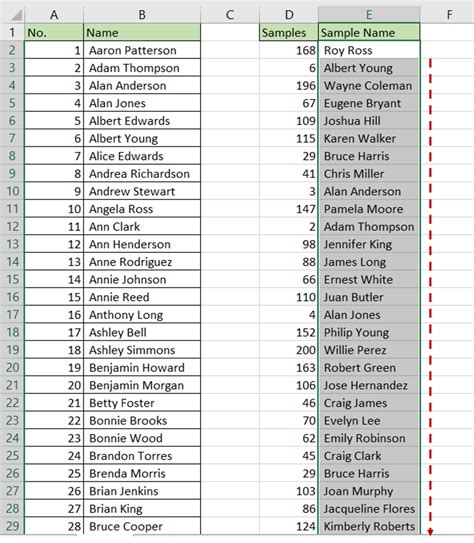 |  | A | B | C | D | E | F |
|---|---|---|---|---|---|---|
| 1 | No. | Name |  | Samples | Sample Name |  |
| 2 | 1 | Aaron Patterson |  | 168 | Roy Ross |  |
| 3 | 2 | Adam Thompson |  | 6 | Albert Young |  |
| 4 | 3 | Alan Anderson |  | 196 | Wayne Coleman |  |
| 5 | 4 | Alan Jones |  | 67 | Eugene Bryant |  |
| 6 | 5 | Albert Edwards |  | 109 | Joshua Hill |  |
| 7 | 6 | Albert Young |  | 115 | Karen Walker |  |
| 8 | 7 | Alice Edwards |  | 29 | Bruce Harris |  |
| 9 | 8 | Andrea Richardson |  | 41 | Chris Miller |  |
| 10 | 9 | Andrew Stewart |  | 3 | Alan Anderson |  |
| 11 | 10 | Angela Ross |  | 147 | Pamela Moore |  |
| 12 | 11 | Ann Clark |  | 2 | Adam Thompson |  |
| 13 | 12 | Ann Henderson |  | 98 | Jennifer King |  |
| 14 | 13 | Anne Rodriguez |  | 88 | James Long |  |
| 15 | 14 | Annie Johnson |  | 66 | Ernest White |  |
| 16 | 15 | Annie Reed |  | 110 | Juan Butler |  |
| 17 | 16 | Anthony Long |  | 4 | Alan Jones |  |
| 18 | 17 | Ashley Bell |  | 152 | Philip Young |  |
| 19 | 18 | Ashley Simmons |  | 200 | Willie Perez |  |
| 20 | 19 | Benjamin Howard |  | 163 | Robert Green |  |
| 21 | 20 | Benjamin Morgan |  | 106 | Jose Hernandez |  |
| 22 | 21 | Betty Foster |  | 46 | Craig James |  |
| 23 | 22 | Bonnie Brooks |  | 70 | Evelyn Lee |  |
| 24 | 23 | Bonnie Wood |  | 62 | Emily Robinson |  |
| 25 | 24 | Brandon Torres |  | 45 | Craig Clark |  |
| 26 | 25 | Brenda Morris |  | 29 | Bruce Harris |  |
| 27 | 26 | Brian Jenkins |  | 103 | Joan Murphy |  |
| 28 | 27 | Brian King |  | 86 | Jacqueline Flores |  |
| 29 | 28 | Bruce Cooper |  | 124 | Kimberly Roberts |  |